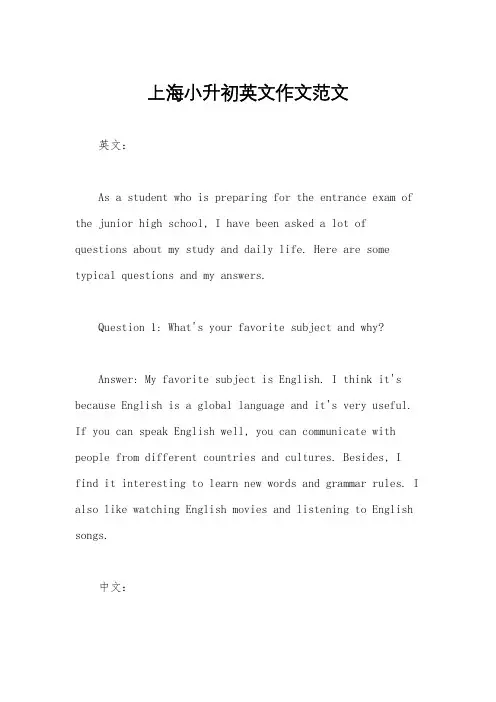 上海小升初英文作文范文

英文：

As a student who is preparing for the entrance exam of the junior high school, I have been asked a lot of questions about my study and daily life. Here are some typical questions and my answers.

Question 1: What's your favorite subject and why?

Answer: My favorite subject is English. I think it's because English is a global language and it's very useful. If you can speak English well, you can communicate with people from different countries and cultures. Besides, I find it interesting to learn new words and grammar rules. I also like watching English movies and listening to English songs.

中文：